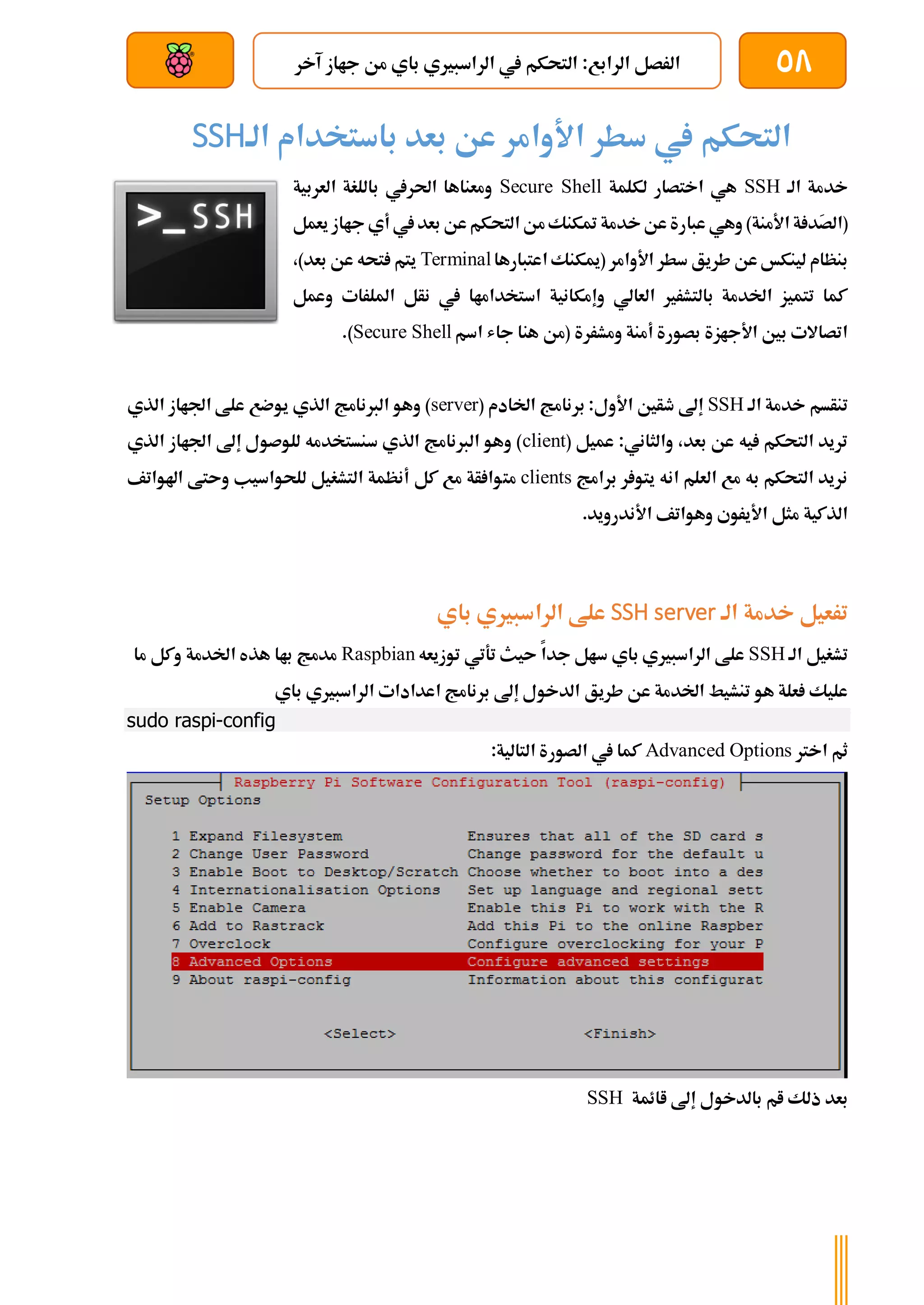 ٥٨

الفصل الرابع: التحكم في الراسبيري باي من جهاز آخر

التحكم في سطر الأوامر عن بعد باستخدام الـSSH

>_SSH

خدمة الـ SSH هي اختصار لكلمة Secure Shell ومعناها الحرفي باللغة العربية (الصَدفة الأمنة) وهي عبارة عن خدمة تمكنك من التحكم عن بعد في أي جهاز يعمل بنظام لينكس عن طريق سطر الأوامر (يمكنك اعتبارها Terminal يتم فتحه عن بعد)، كما تتميز الخدمة بالتشفير العالي وإمكانية استخدامها في نقل الملفات وعمل اتصالات بين الأجهزة بصورة أمنة ومشفرة (من هنا جاء اسم Secure Shell).

تنقسم خدمة الـ SSH إلى شقين الأول: برنامج الخادم (server) وهو البرنامج الذي يوضع على الجهاز الذي تريد التحكم فيه عن بعد، والثاني: عميل (client) وهو البرنامج الذي سنستخدمه للوصول إلى الجهاز الذي نريد التحكم به مع العلم انه يتوفر برامج clients متوافقة مع كل أنظمة التشغيل للحواسيب وحتى الهواتف الذكية مثل الأيفون وهواتف الأندرويد.

تفعيل خدمة الـ SSH server على الراسبيري باي

تشغيل الـ SSH على الراسبيري باي سهل جداً حيث تأتي توزيعه Raspbian مدمج بها هذه الخدمة وكل ما عليك فعلة هو تنشيط الخدمة عن طريق الدخول إلى برنامج اعدادات الراسبيري باي

sudo raspi-config

ثم اختر Advanced Options كما في الصورة التالية:

Raspberry Pi Software Configuration Tool (raspi-config)
Setup Options

1 Expand Filesystem          Ensures that all of the SD card s
2 Change User Password       Change password for the default u
3 Enable Boot to Desktop/Scratch Choose whether to boot into a des
4 Internationalisation Options  Set up language and regional sett
5 Enable Camera              Enable this Pi to work with the R
6 Add to Rastrack            Add this Pi to the online Raspber
7 Overclock                  Configure overclocking for your P
8 Advanced Options           Configure advanced settings
9 About raspi-config         Information about this configurat

<Select>          <Finish>

بعد ذلك قم بالدخول إلى قائمة SSH